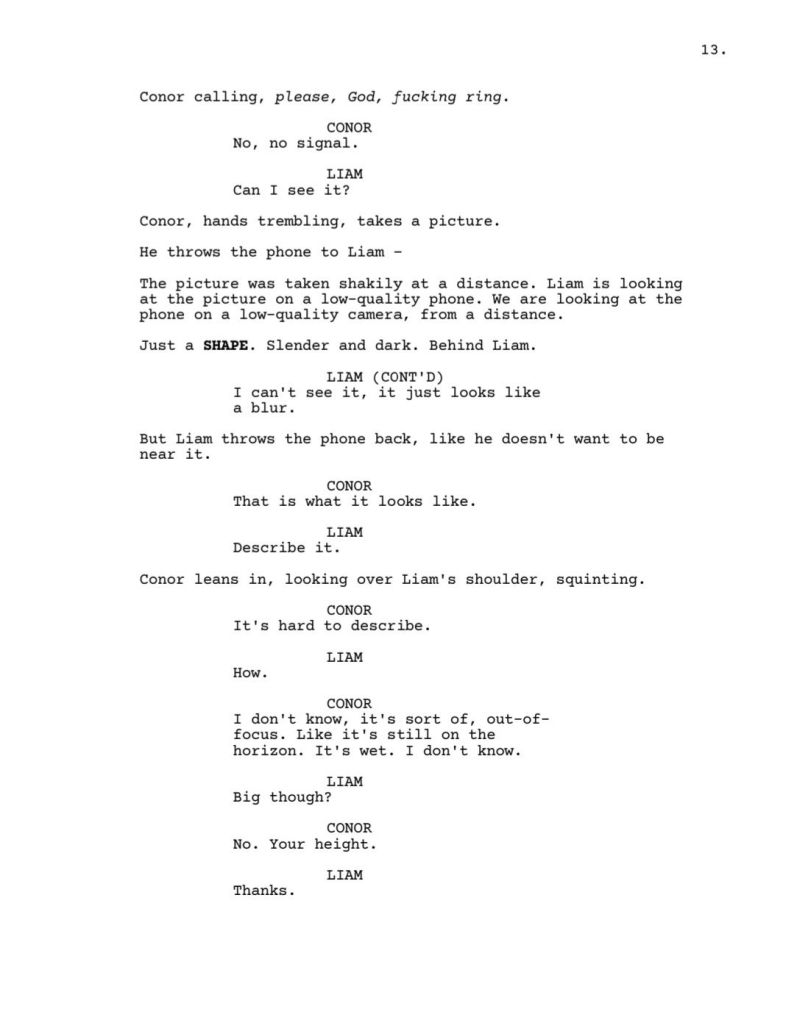 13.

Conor calling, please, God, fucking ring.

CONOR
No, no signal.

LIAM
Can I see it?

Conor, hands trembling, takes a picture.

He throws the phone to Liam -

The picture was taken shakily at a distance. Liam is looking at the picture on a low-quality phone. We are looking at the phone on a low-quality camera, from a distance.

Just a SHAPE. Slender and dark. Behind Liam.

LIAM (CONT'D)
I can't see it, it just looks like a blur.

But Liam throws the phone back, like he doesn't want to be near it.

CONOR
That is what it looks like.

LIAM
Describe it.

Conor leans in, looking over Liam's shoulder, squinting.

CONOR
It's hard to describe.

LIAM
How.

CONOR
I don't know, it's sort of, out-of-focus. Like it's still on the horizon. It's wet. I don't know.

LIAM
Big though?

CONOR
No. Your height.

LIAM
Thanks.